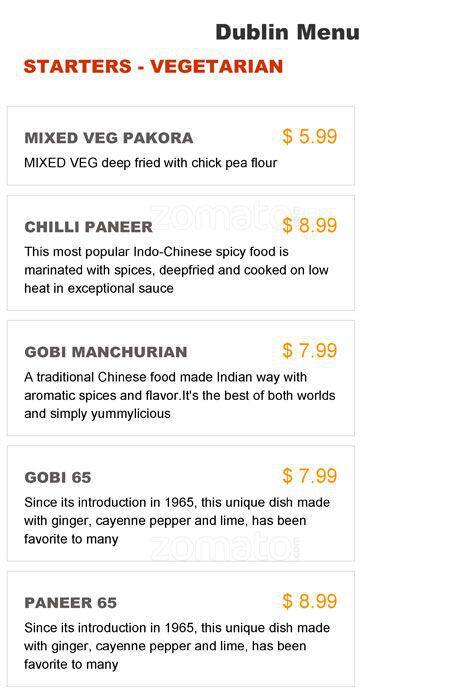 Dublin Menu

STARTERS - VEGETARIAN

MIXED VEG PAKORA
$ 5.99
MIXED VEG deep fried with chick pea flour

CHILLI PANEER
$ 8.99
This most popular Indo-Chinese spicy food is marinated with spices, deepfried and cooked on low heat in exceptional sauce

GOBI MANCHURIAN
$ 7.99
A traditional Chinese food made Indian way with aromatic spices and flavor.It's the best of both worlds and simply yummylicious

GOBI 65
$ 7.99
Since its introduction in 1965, this unique dish made with ginger, cayenne pepper and lime, has been favorite to many

PANEER 65
$ 8.99
Since its introduction in 1965, this unique dish made with ginger, cayenne pepper and lime, has been favorite to many

zomato